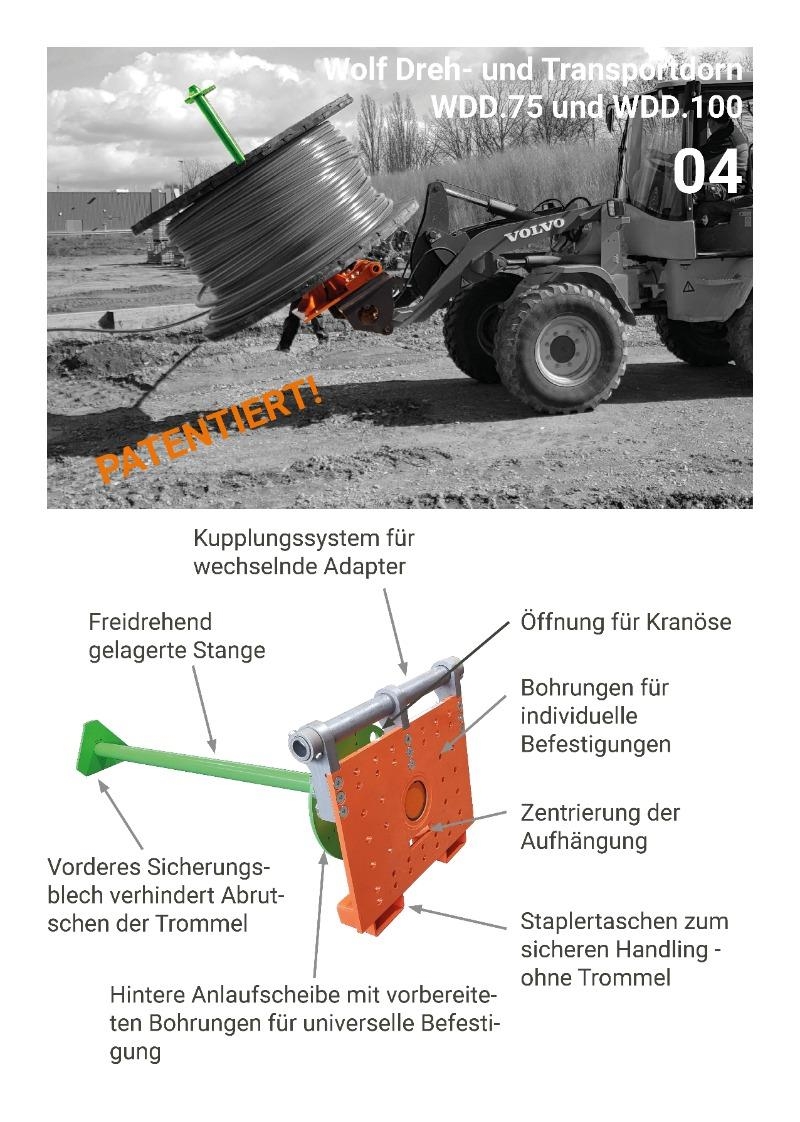 Wolf Dreh- und Transportdorn
WDD.75 und WDD.100

04

VOLVO

PATENTIERT!

Kupplungssystem für wechselnde Adapter

Freidrehend gelagerte Stange

Öffnung für Kranöse

Bohrungen für individuelle Befestigungen

Zentrierung der Aufhängung

Vorderes Sicherungsblech verhindert Abrutschen der Trommel

Staplertaschen zum sicheren Handling - ohne Trommel

Hintere Anlaufscheibe mit vorbereiteten Bohrungen für universelle Befestigung